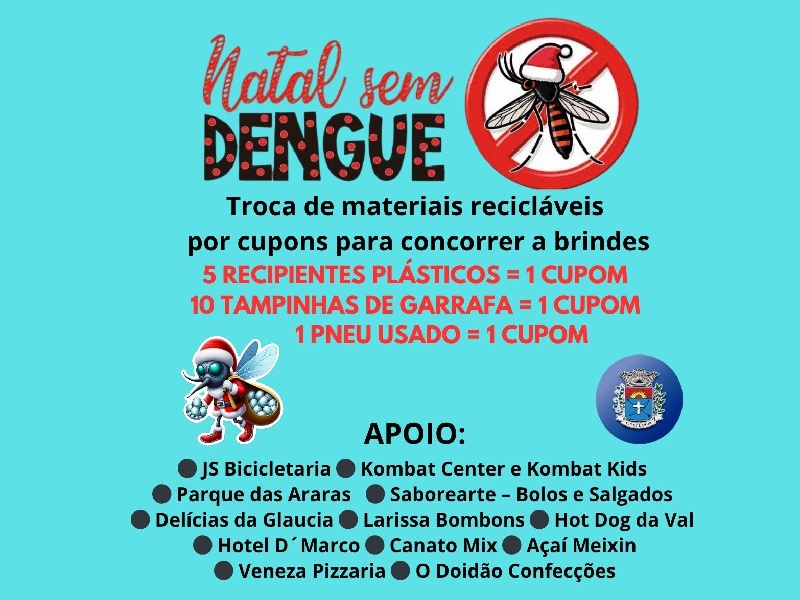 Natal sem
DENGUE

Troca de materiais recicláveis por cupons para concorrer a brindes

5 RECIPIENTES PLÁSTICOS = 1 CUPOM
10 TAMPINHAS DE GARRAFA = 1 CUPOM
1 PNEU USADO = 1 CUPOM

APOIO:

• JS Bicicletaria • Kombat Center e Kombat Kids
• Parque das Araras • Saborearte – Bolos e Salgados
• Delícias da Glaucia • Larissa Bombons • Hot Dog da Val
• Hotel D´Marco • Canato Mix • Açaí Meixin
• Veneza Pizzaria • O Doidão Confecções